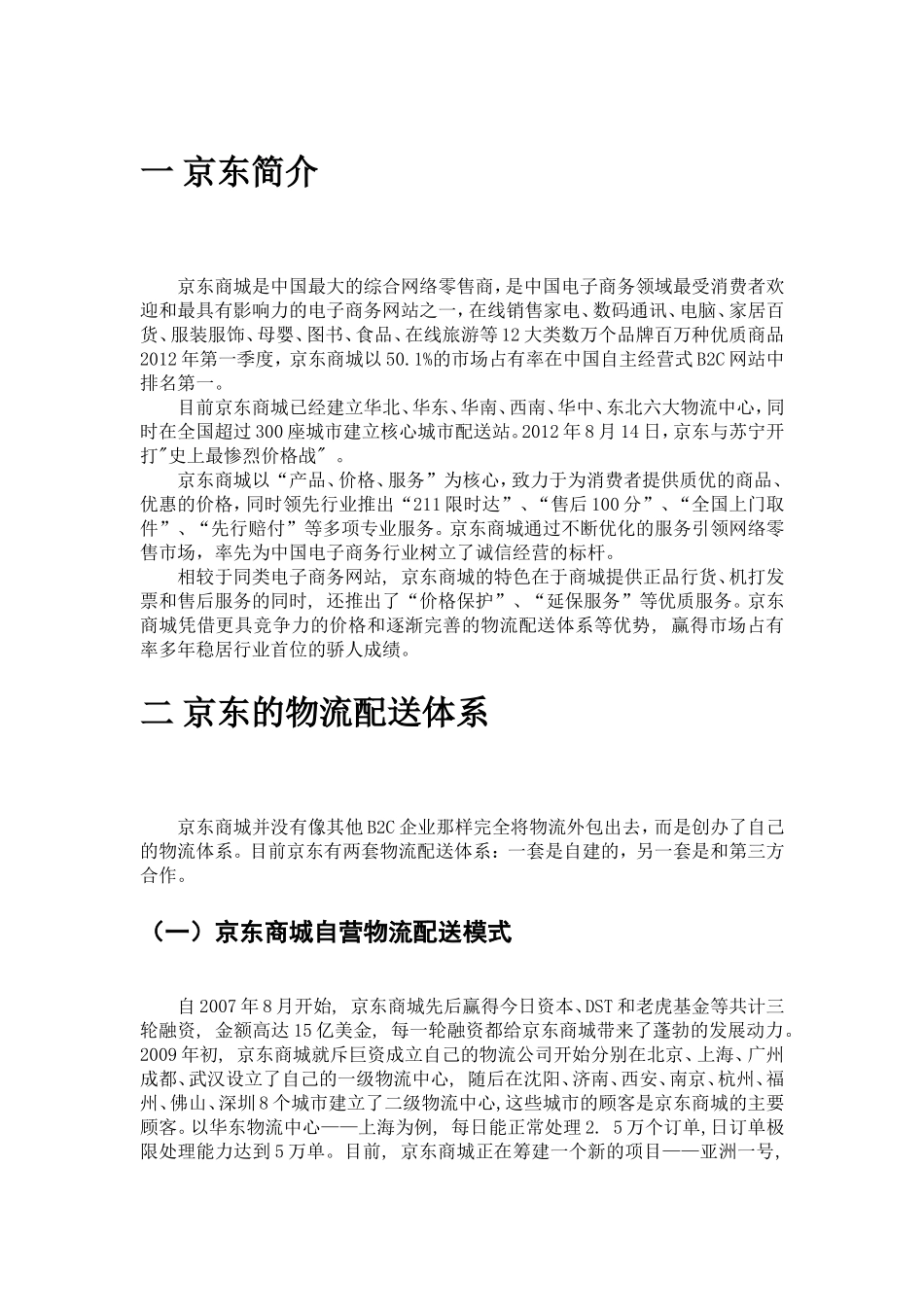 一 京东简介

京东商城是中国最大的综合网络零售商，是中国电子商务领域最受消费者欢迎和最具有影响力的电子商务网站之一，在线销售家电、数码通讯、电脑、家居百货、服装服饰、母婴、图书、食品、在线旅游等12大类数万个品牌百万种优质商品2012年第一季度，京东商城以50.1%的市场占有率在中国自主经营式B2C网站中排名第一。

目前京东商城已经建立华北、华东、华南、西南、华中、东北六大物流中心，同时在全国超过300座城市建立核心城市配送站。2012年8月14日，京东与苏宁开打"史上最惨烈价格战"。

京东商城以“产品、价格、服务”为核心，致力于为消费者提供质优的商品、优惠的价格，同时领先行业推出“211限时达”、“售后100分”、“全国上门取件”、“先行赔付”等多项专业服务。京东商城通过不断优化的服务引领网络零售市场，率先为中国电子商务行业树立了诚信经营的标杆。

相较于同类电子商务网站，京东商城的特色在于商城提供正品行货、机打发票和售后服务的同时，还推出了“价格保护”、“延保服务”等优质服务。京东商城凭借更具竞争力的价格和逐渐完善的物流配送体系等优势，赢得市场占有率多年稳居行业首位的骄人成绩。

二 京东的物流配送体系

京东商城并没有像其他B2C企业那样完全将物流外包出去，而是创办了自己的物流体系。目前京东有两套物流配送体系：一套是自建的，另一套是和第三方合作。

（一）京东商城自营物流配送模式

自2007年8月开始，京东商城先后赢得今日资本、DST和老虎基金等共计三轮融资，金额高达15亿美金，每一轮融资都给京东商城带来了蓬勃的发展动力。2009年初，京东商城就斥巨资成立自己的物流公司开始分别在北京、上海、广州成都、武汉设立了自己的一级物流中心，随后在沈阳、济南、西安、南京、杭州、福州、佛山、深圳8个城市建立了二级物流中心，这些城市的顾客是京东商城的主要顾客。以华东物流中心——上海为例，每日能正常处理2. 5万个订单，日订单极限处理能力达到5万单。目前，京东商城正在筹建一个新的项目——亚洲一号，